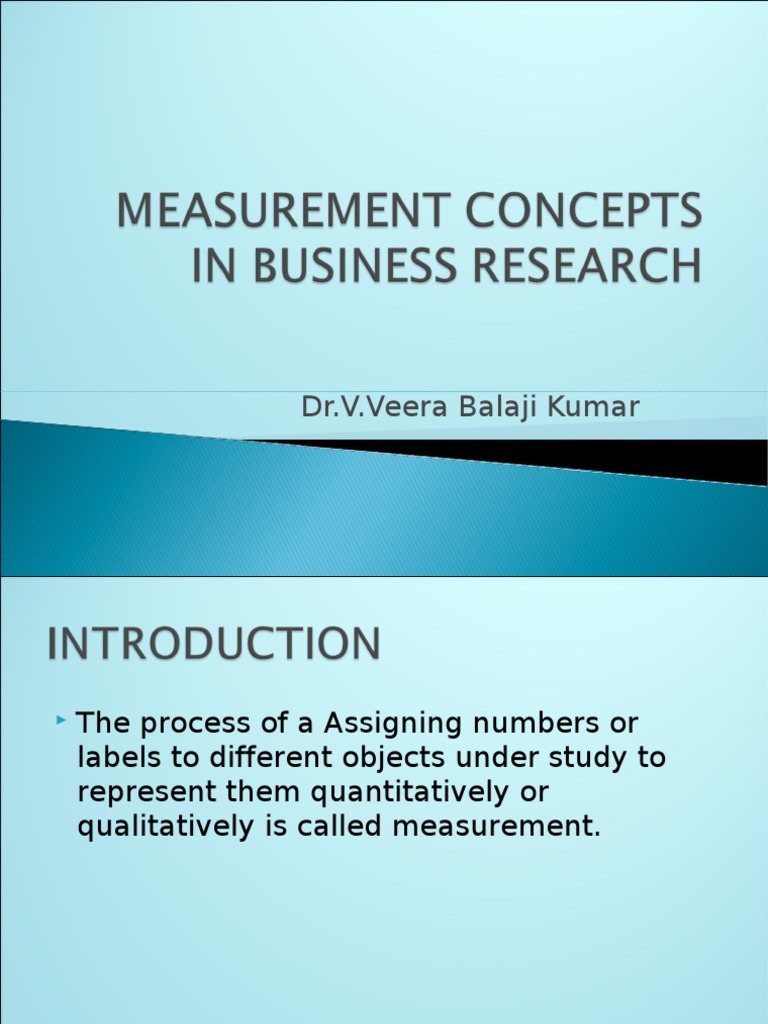 MEASUREMENT CONCEPTS IN BUSINESS RESEARCH

Dr.V.Veera Balaji Kumar

INTRODUCTION

‣ The process of a Assigning numbers or labels to different objects under study to represent them quantitatively or qualitatively is called measurement.